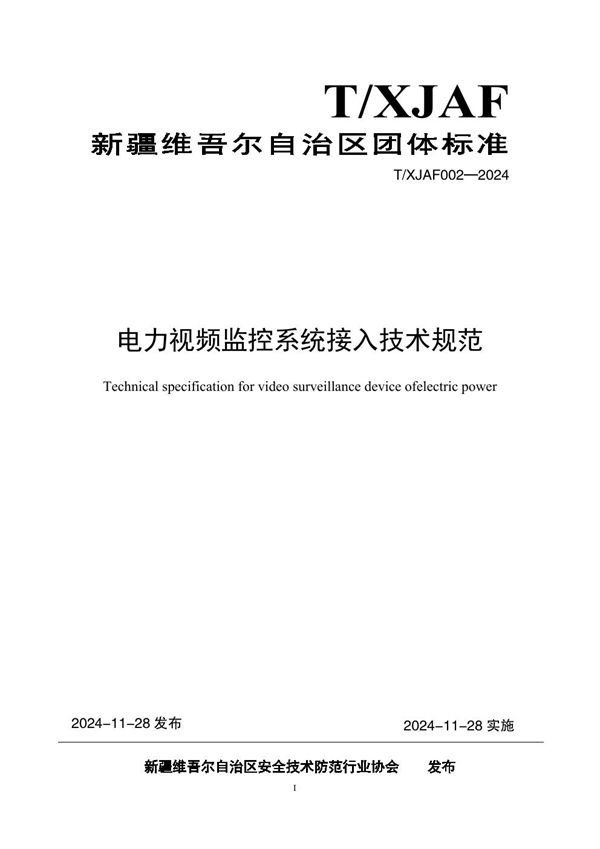 T/XJAF

新疆维吾尔自治区团体标准

T/XJAF002—2024

电力视频监控系统接入技术规范

Technical specification for video surveillance device ofelectric power

2024-11-28 发布

2024-11-28 实施

新疆维吾尔自治区安全技术防范行业协会　　发布

I